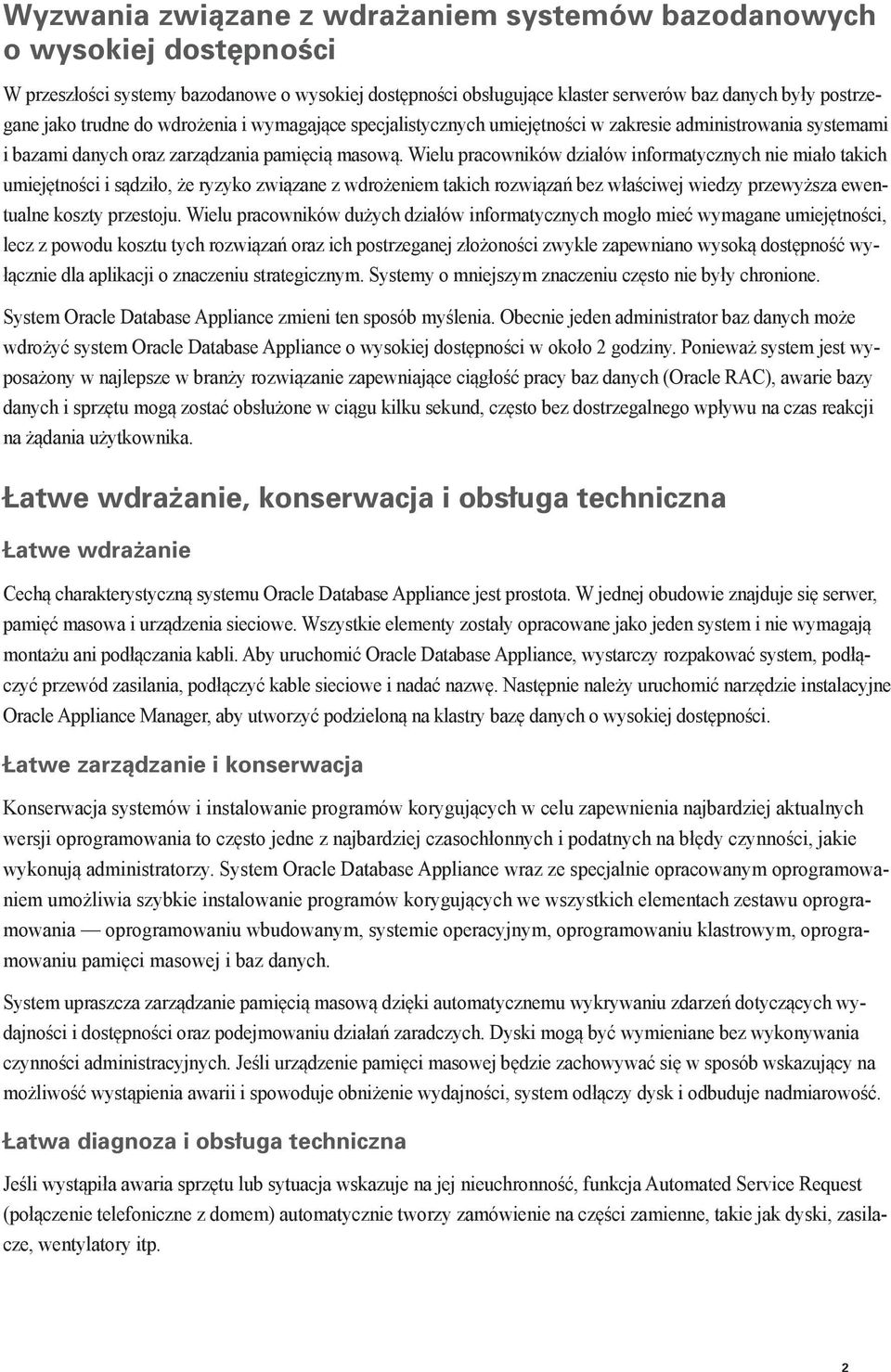 Wyzwania związane z wdrażaniem systemów bazodanowych o wysokiej dostępności

W przeszłości systemy bazodanowe o wysokiej dostępności obsługujące klaster serwerów baz danych były postrzegane jako trudne do wdrożenia i wymagające specjalistycznych umiejętności w zakresie administrowania systemami i bazami danych oraz zarządzania pamięcią masową. Wielu pracowników działów informatycznych nie miało takich umiejętności i sądziło, że ryzyko związane z wdrożeniem takich rozwiązań bez właściwej wiedzy przewyższa ewentualne koszty przestoju. Wielu pracowników dużych działów informatycznych mogło mieć wymagane umiejętności, lecz z powodu kosztu tych rozwiązań oraz ich postrzeganej złożoności zwykle zapewniano wysoką dostępność wyłącznie dla aplikacji o znaczeniu strategicznym. Systemy o mniejszym znaczeniu często nie były chronione.

System Oracle Database Appliance zmieni ten sposób myślenia. Obecnie jeden administrator baz danych może wdrożyć system Oracle Database Appliance o wysokiej dostępności w około 2 godziny. Ponieważ system jest wyposażony w najlepsze w branży rozwiązanie zapewniające ciągłość pracy baz danych (Oracle RAC), awarie bazy danych i sprzętu mogą zostać obsłużone w ciągu kilku sekund, często bez dostrzegalnego wpływu na czas reakcji na żądania użytkownika.

Łatwe wdrażanie, konserwacja i obsługa techniczna

Łatwe wdrażanie

Cechą charakterystyczną systemu Oracle Database Appliance jest prostota. W jednej obudowie znajduje się serwer, pamięć masowa i urządzenia sieciowe. Wszystkie elementy zostały opracowane jako jeden system i nie wymagają montażu ani podłączania kabli. Aby uruchomić Oracle Database Appliance, wystarczy rozpakować system, podłączyć przewód zasilania, podłączyć kable sieciowe i nadać nazwę. Następnie należy uruchomić narzędzie instalacyjne Oracle Appliance Manager, aby utworzyć podzieloną na klastry bazę danych o wysokiej dostępności.

Łatwe zarządzanie i konserwacja

Konserwacja systemów i instalowanie programów korygujących w celu zapewnienia najbardziej aktualnych wersji oprogramowania to często jedne z najbardziej czasochłonnych i podatnych na błędy czynności, jakie wykonują administratorzy. System Oracle Database Appliance wraz ze specjalnie opracowanym oprogramowaniem umożliwia szybkie instalowanie programów korygujących we wszystkich elementach zestawu oprogramowania — oprogramowaniu wbudowanym, systemie operacyjnym, oprogramowaniu klastrowym, oprogramowaniu pamięci masowej i baz danych.

System upraszcza zarządzanie pamięcią masową dzięki automatycznemu wykrywaniu zdarzeń dotyczących wydajności i dostępności oraz podejmowaniu działań zaradczych. Dyski mogą być wymieniane bez wykonywania czynności administracyjnych. Jeśli urządzenie pamięci masowej będzie zachowywać się w sposób wskazujący na możliwość wystąpienia awarii i spowoduje obniżenie wydajności, system odłączy dysk i odbuduje nadmiarowość.

Łatwa diagnoza i obsługa techniczna

Jeśli wystąpiła awaria sprzętu lub sytuacja wskazuje na jej nieuchronność, funkcja Automated Service Request (połączenie telefoniczne z domem) automatycznie tworzy zamówienie na części zamienne, takie jak dyski, zasilacze, wentylatory itp.

2